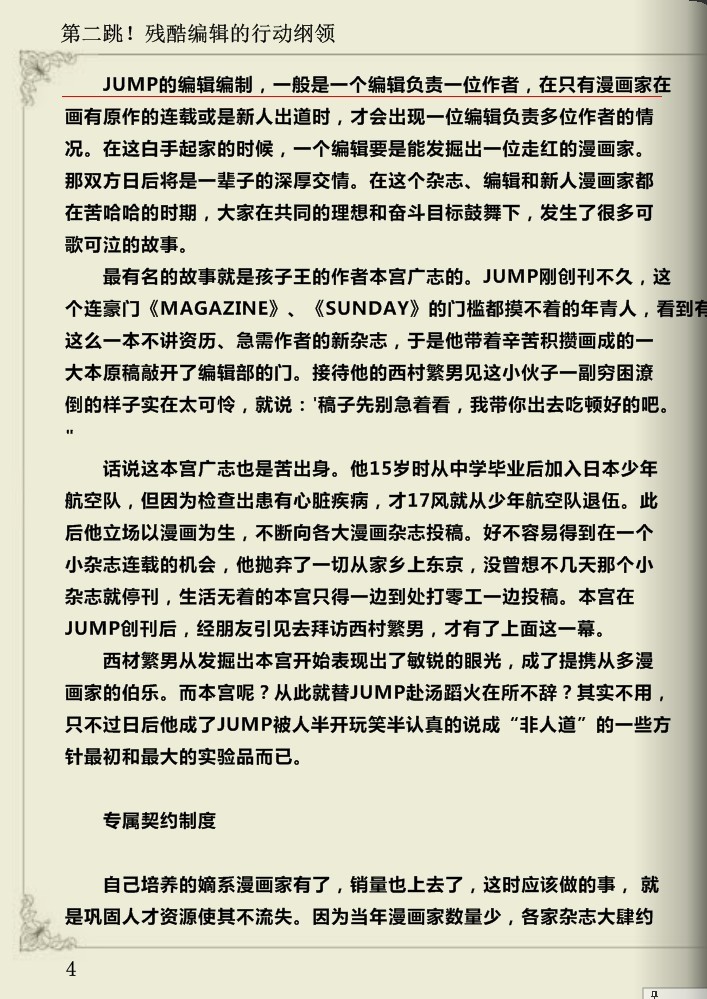 第二跳！残酷编辑的行动纲领

JUMP的编辑编制，一般是一个编辑负责一位作者，在只有漫画家在画有原作的连载或是新人出道时，才会出现一位编辑负责多位作者的情况。在这白手起家的时候，一个编辑要是能发掘出一位走红的漫画家。那双方日后将是一辈子的深厚交情。在这个杂志、编辑和新人漫画家都在苦哈哈的时期，大家在共同的理想和奋斗目标鼓舞下，发生了很多可歌可泣的故事。

最有名的故事就是孩子王的作者本宫广志的。JUMP刚创刊不久，这个连豪门《MAGAZINE》、《SUNDAY》的门槛都摸不着的年青人，看到有这么一本不讲资历、急需作者的新杂志，于是他带着辛苦积攒画成的一大本原稿敲开了编辑部的门。接待他的西村繁男见这小伙子一副穷困潦倒的样子实在太可怜，就说：'稿子先别急着看，我带你出去吃顿好的吧。"

话说这本宫广志也是苦出身。他15岁时从中学毕业后加入日本少年航空队，但因为检查出患有心脏疾病，才17风就从少年航空队退伍。此后他立场以漫画为生，不断向各大漫画杂志投稿。好不容易得到在一个小杂志连载的机会，他抛弃了一切从家乡上东京，没曾想不几天那个小杂志就停刊，生活无着的本宫只得一边到处打零工一边投稿。本宫在JUMP创刊后，经朋友引见去拜访西村繁男，才有了上面这一幕。

西材繁男从发掘出本宫开始表现出了敏锐的眼光，成了提携从多漫画家的伯乐。而本宫呢？从此就替JUMP赴汤蹈火在所不辞？其实不用，只不过日后他成了JUMP被人半开玩笑半认真的说成“非人道”的一些方针最初和最大的实验品而已。

专属契约制度

自己培养的嫡系漫画家有了，销量也上去了，这时应该做的事， 就是巩固人才资源使其不流失。因为当年漫画家数量少，各家杂志大肆约

4